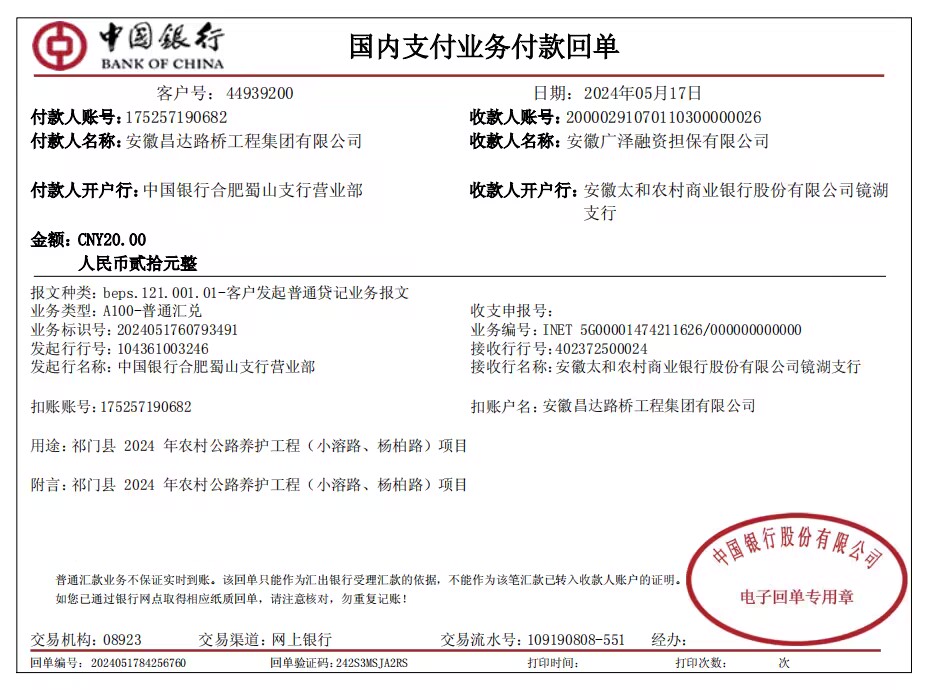 中国银行
BANK OF CHINA

国内支付业务付款回单

客户号：44939200　　日期：2024年05月17日

付款人账号：175257190682　　收款人账号：20000291070110300000026

付款人名称：安徽昌达路桥工程集团有限公司　　收款人名称：安徽广泽融资担保有限公司

付款人开户行：中国银行合肥蜀山支行营业部　　收款人开户行：安徽太和农村商业银行股份有限公司镜湖支行

金额：CNY20.00
人民币贰拾元整

报文种类：beps.121.001.01-客户发起普通贷记业务报文
业务类型：A100-普通汇兑
业务标识号：2024051760793491
发起行行号：104361003246
发起行名称：中国银行合肥蜀山支行营业部

收支申报号：
业务编号：INET 5G00001474211626/000000000000
接收行行号：402372500024
接收行名称：安徽太和农村商业银行股份有限公司镜湖支行

扣账账号：175257190682　　扣账户名：安徽昌达路桥工程集团有限公司

用途：祁门县 2024 年农村公路养护工程（小溶路、杨柏路）项目

附言：祁门县 2024 年农村公路养护工程（小溶路、杨柏路）项目

普通汇款业务不保证实时到账。该回单只能作为汇出银行受理汇款的依据，不能作为该笔汇款已转入收款人账户的证明。
如您已通过银行网点取得相应纸质回单，请注意核对，勿重复记账！

中国银行股份有限公司
电子回单专用章

交易机构：08923　　交易渠道：网上银行　　交易流水号：109190808-551　　经办：

回单编号：2024051784256760　　回单验证码：242S3MSJA2RS　　打印时间：　　打印次数：　　次